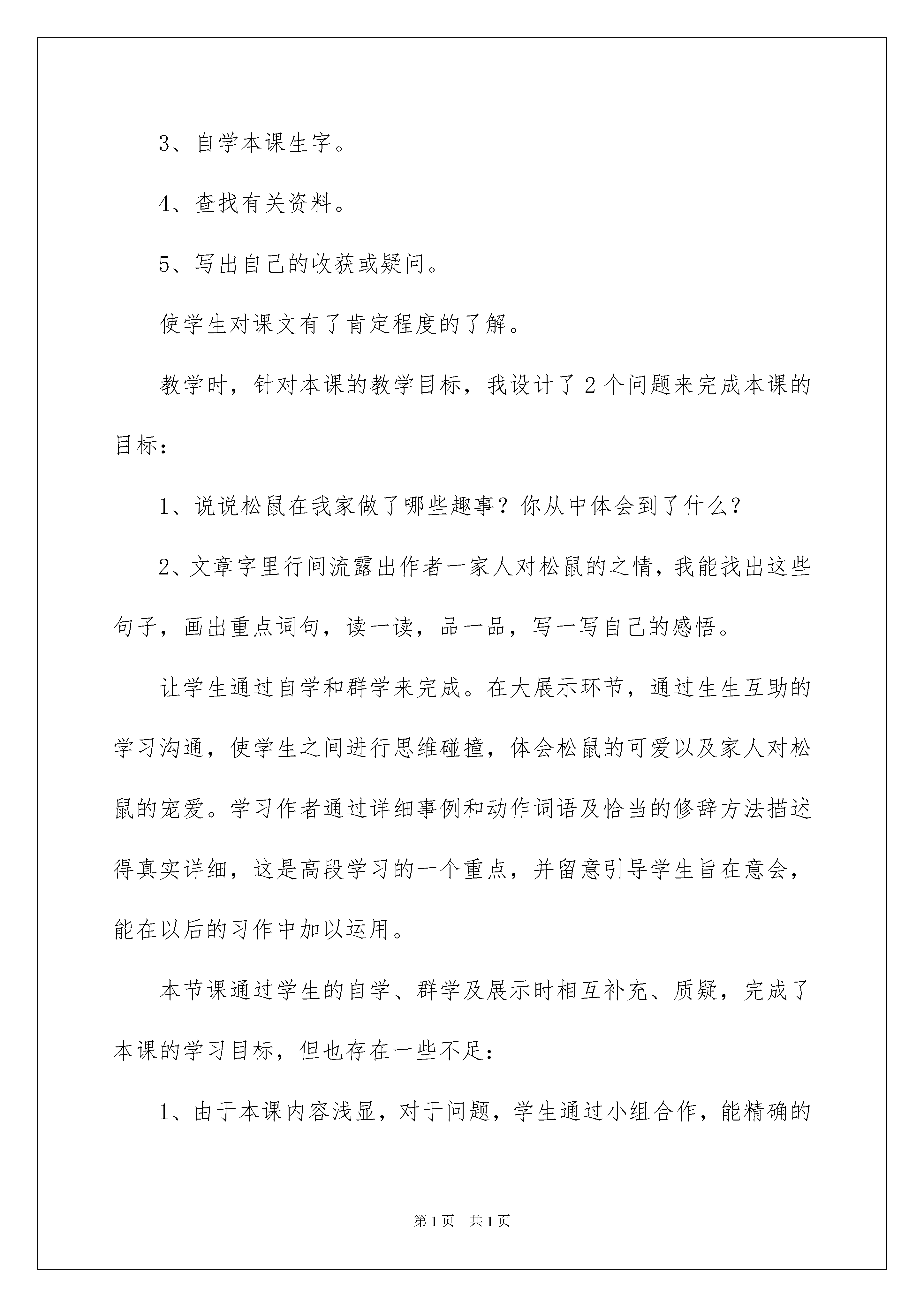 3、自学本课生字。

4、查找有关资料。

5、写出自己的收获或疑问。

使学生对课文有了肯定程度的了解。

教学时，针对本课的教学目标，我设计了2个问题来完成本课的目标：

1、说说松鼠在我家做了哪些趣事？你从中体会到了什么？

2、文章字里行间流露出作者一家人对松鼠的之情，我能找出这些句子，画出重点词句，读一读，品一品，写一写自己的感悟。

让学生通过自学和群学来完成。在大展示环节，通过生生互助的学习沟通，使学生之间进行思维碰撞，体会松鼠的可爱以及家人对松鼠的宠爱。学习作者通过详细事例和动作词语及恰当的修辞方法描述得真实详细，这是高段学习的一个重点，并留意引导学生旨在意会，能在以后的习作中加以运用。

本节课通过学生的自学、群学及展示时相互补充、质疑，完成了本课的学习目标，但也存在一些不足：

1、由于本课内容浅显，对于问题，学生通过小组合作，能精确的

第1页 共1页